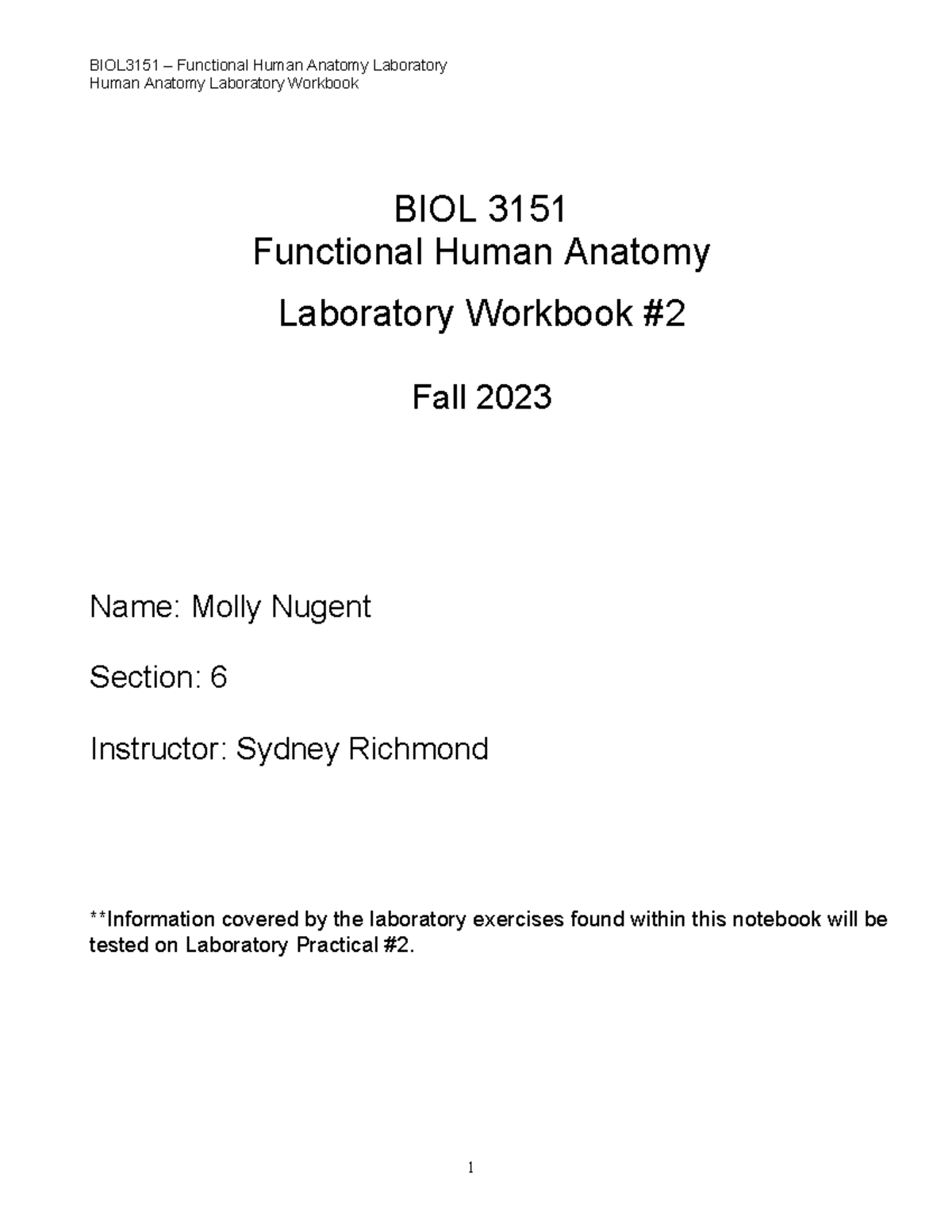 BIOL3151 – Functional Human Anatomy Laboratory
Human Anatomy Laboratory Workbook

BIOL 3151
Functional Human Anatomy

Laboratory Workbook #2

Fall 2023

Name: Molly Nugent

Section: 6

Instructor: Sydney Richmond

**Information covered by the laboratory exercises found within this notebook will be tested on Laboratory Practical #2.

1